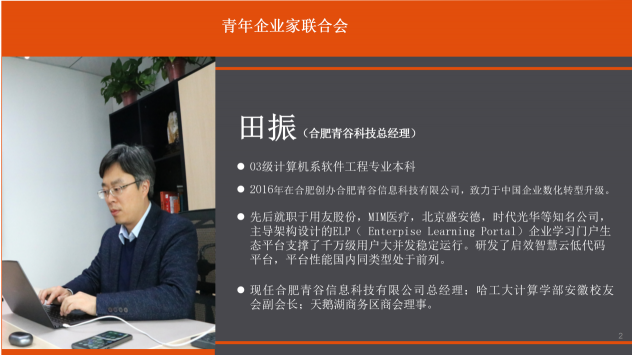 青年企业家联合会

田振（合肥青谷科技总经理）

● 03级计算机系软件工程专业本科

● 2016年在合肥创办合肥青谷信息科技有限公司，致力于中国企业数化转型升级。

● 先后就职于用友股份，MIM医疗，北京盛安德，时代光华等知名公司，主导架构设计的ELP（ Enterpise Learning Portal）企业学习门户生态平台支撑了千万级用户大并发稳定运行。研发了启效智慧云低代码平台，平台性能国内同类型处于前列。

● 现任合肥青谷信息科技有限公司总经理；哈工大计算学部安徽校友会副会长；天鹅湖商务区商会理事。

2